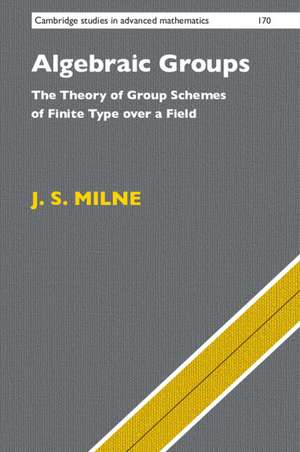 Cambridge studies in advanced mathematics 170

Algebraic Groups

The Theory of Group Schemes of Finite Type over a Field

J. S. MILNE